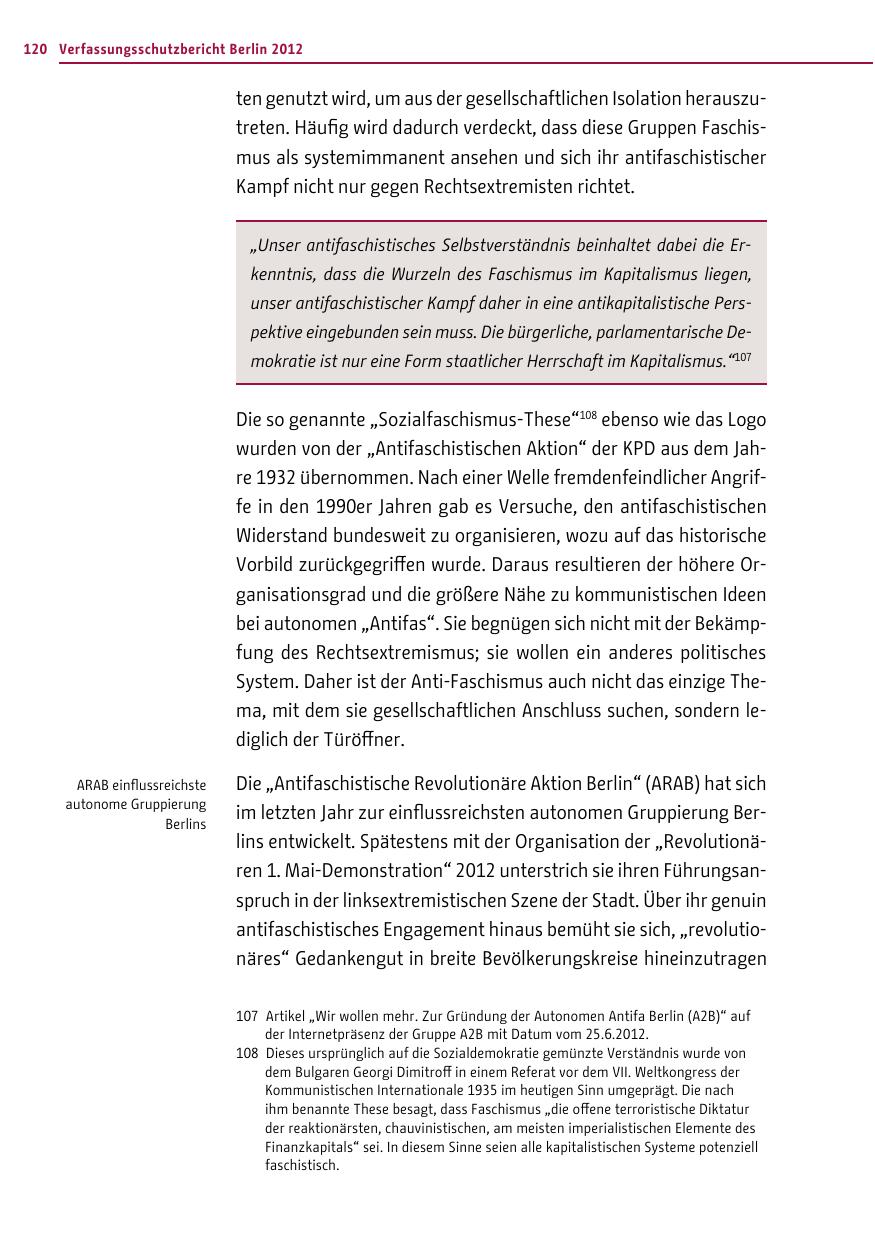 120 Verfassungsschutzbericht Berlin 2012

ten genutzt wird, um aus der gesellschaftlichen Isolation herauszutreten. Häufig wird dadurch verdeckt, dass diese Gruppen Faschismus als systemimmanent ansehen und sich ihr antifaschistischer Kampf nicht nur gegen Rechtsextremisten richtet.

„Unser antifaschistisches Selbstverständnis beinhaltet dabei die Erkenntnis, dass die Wurzeln des Faschismus im Kapitalismus liegen, unser antifaschistischer Kampf daher in eine antikapitalistische Perspektive eingebunden sein muss. Die bürgerliche, parlamentarische Demokratie ist nur eine Form staatlicher Herrschaft im Kapitalismus.“$^{107}$

Die so genannte „Sozialfaschismus-These“$^{108}$ ebenso wie das Logo wurden von der „Antifaschistischen Aktion“ der KPD aus dem Jahre 1932 übernommen. Nach einer Welle fremdenfeindlicher Angriffe in den 1990er Jahren gab es Versuche, den antifaschistischen Widerstand bundesweit zu organisieren, wozu auf das historische Vorbild zurückgegriffen wurde. Daraus resultieren der höhere Organisationsgrad und die größere Nähe zu kommunistischen Ideen bei autonomen „Antifas“. Sie begnügen sich nicht mit der Bekämpfung des Rechtsextremismus; sie wollen ein anderes politisches System. Daher ist der Anti-Faschismus auch nicht das einzige Thema, mit dem sie gesellschaftlichen Anschluss suchen, sondern lediglich der Türöffner.

ARAB einflussreichste autonome Gruppierung Berlins

Die „Antifaschistische Revolutionäre Aktion Berlin“ (ARAB) hat sich im letzten Jahr zur einflussreichsten autonomen Gruppierung Berlins entwickelt. Spätestens mit der Organisation der „Revolutionären 1. Mai-Demonstration“ 2012 unterstrich sie ihren Führungsanspruch in der linksextremistischen Szene der Stadt. Über ihr genuin antifaschistisches Engagement hinaus bemüht sie sich, „revolutionäres“ Gedankengut in breite Bevölkerungskreise hineinzutragen

107 Artikel „Wir wollen mehr. Zur Gründung der Autonomen Antifa Berlin (A2B)“ auf der Internetpräsenz der Gruppe A2B mit Datum vom 25.6.2012.
108 Dieses ursprünglich auf die Sozialdemokratie gemünzte Verständnis wurde von dem Bulgaren Georgi Dimitroff in einem Referat vor dem VII. Weltkongress der Kommunistischen Internationale 1935 im heutigen Sinn umgeprägt. Die nach ihm benannte These besagt, dass Faschismus „die offene terroristische Diktatur der reaktionärsten, chauvinistischen, am meisten imperialistischen Elemente des Finanzkapitals“ sei. In diesem Sinne seien alle kapitalistischen Systeme potenziell faschistisch.